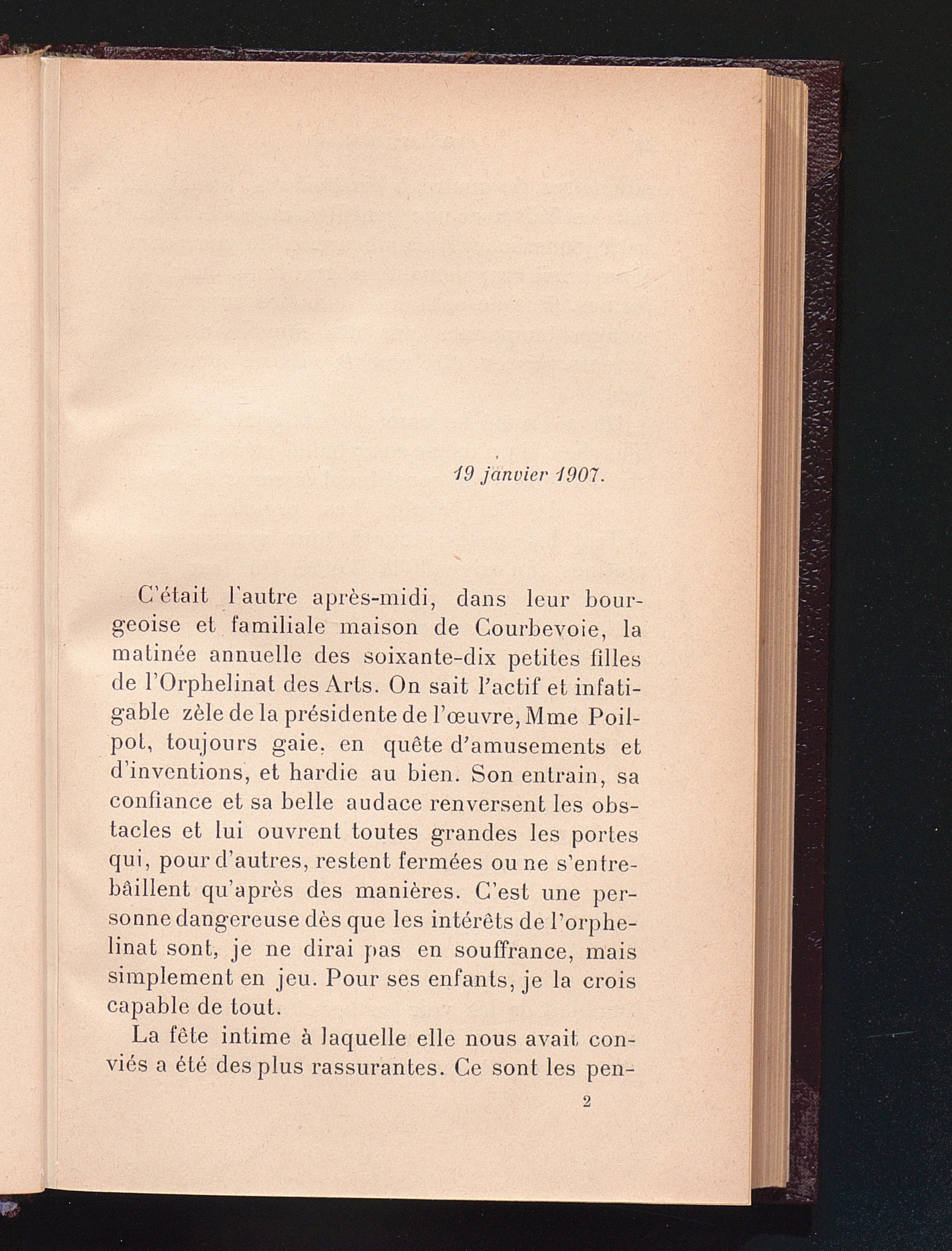 19 janvier 1907.

C'était l'autre après-midi, dans leur bourgeoise et familiale maison de Courbevoie, la matinée annuelle des soixante-dix petites filles de l'Orphelinat des Arts. On sait l'actif et infatigable zèle de la présidente de l'œuvre, Mme Poilpot, toujours gaie, en quête d'amusements et d'inventions, et hardie au bien. Son entrain, sa confiance et sa belle audace renversent les obstacles et lui ouvrent toutes grandes les portes qui, pour d'autres, restent fermées ou ne s'entrebâillent qu'après des manières. C'est une personne dangereuse dès que les intérêts de l'orphelinat sont, je ne dirai pas en souffrance, mais simplement en jeu. Pour ses enfants, je la crois capable de tout.

La fête intime à laquelle elle nous avait conviés a été des plus rassurantes. Ce sont les pen-

2